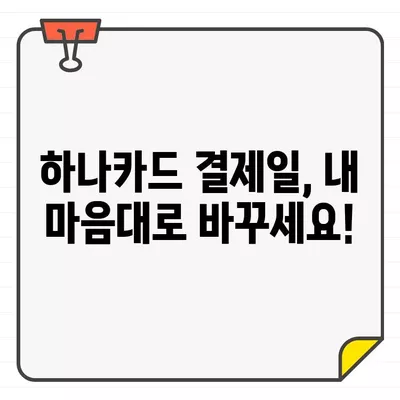 하나카드 결제일, 내 마음대로 바꾸세요!